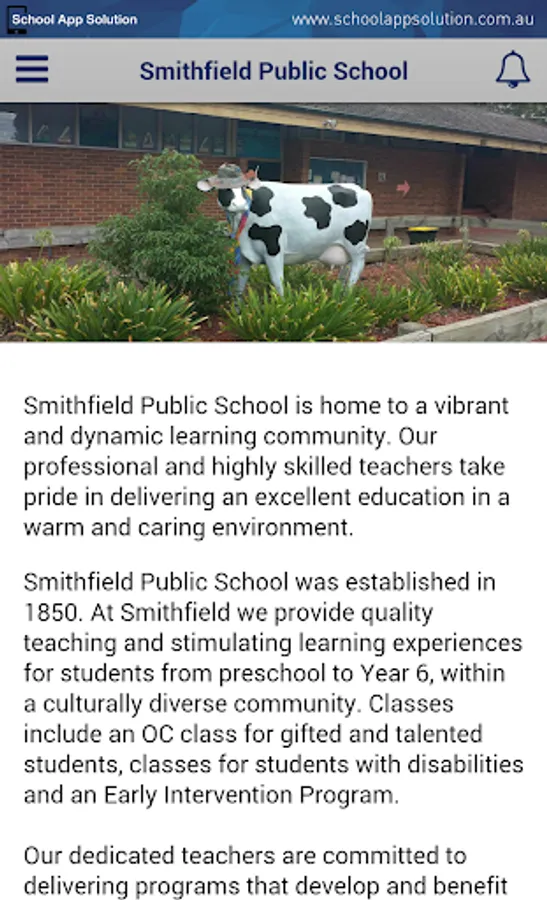 School App Solution www.schoolappsolution.com.au

Smithfield Public School

Smithfield Public School is home to a vibrant and dynamic learning community. Our professional and highly skilled teachers take pride in delivering an excellent education in a warm and caring environment.

Smithfield Public School was established in 1850. At Smithfield we provide quality teaching and stimulating learning experiences for students from preschool to Year 6, within a culturally diverse community. Classes include an OC class for gifted and talented students, classes for students with disabilities and an Early Intervention Program.

Our dedicated teachers are committed to delivering programs that develop and benefit